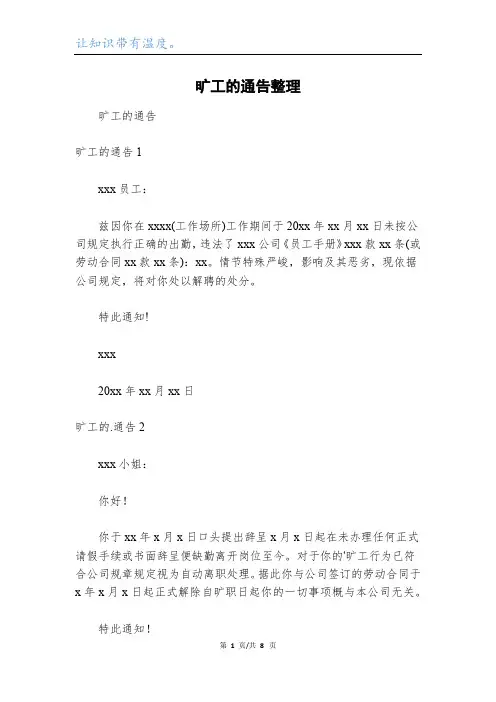 让知识带有温度。

旷工的通告整理

旷工的通告

旷工的通告 1

xxx 员工：

兹因你在 xxxx(工作场所)工作期间于 20xx 年 xx 月 xx 日未按公司规定执行正确的出勤，违法了 xxx 公司《员工手册》xxx 款 xx 条(或劳动合同 xx 款 xx 条)：xx。情节特殊严峻，影响及其恶劣，现依据公司规定，将对你处以解聘的处分。

特此通知!

xxx

20xx 年 xx 月 xx 日

旷工的.通告 2

xxx 小姐：

你好！

你于 xx 年 x 月 x 日口头提出辞呈 x 月 x 日起在未办理任何正式请假手续或书面辞呈便缺勤离开岗位至今。对于你的'旷工行为已符合公司规章规定视为自动离职处理。据此你与公司签订的劳动合同于 x 年 x 月 x 日起正式解除自旷职日起你的一切事项概与本公司无关。

特此通知！

第 1 页/共 8 页